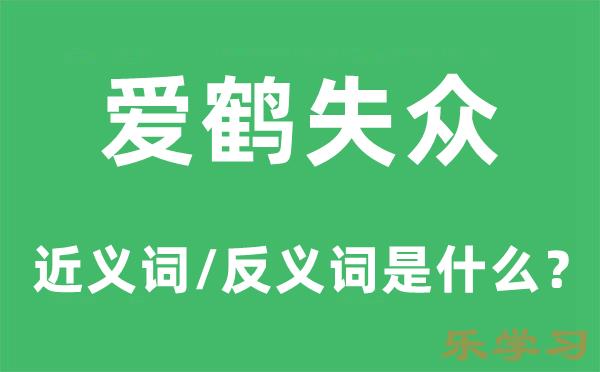 爱鹤失众

近义词/反义词是什么？

乐学习